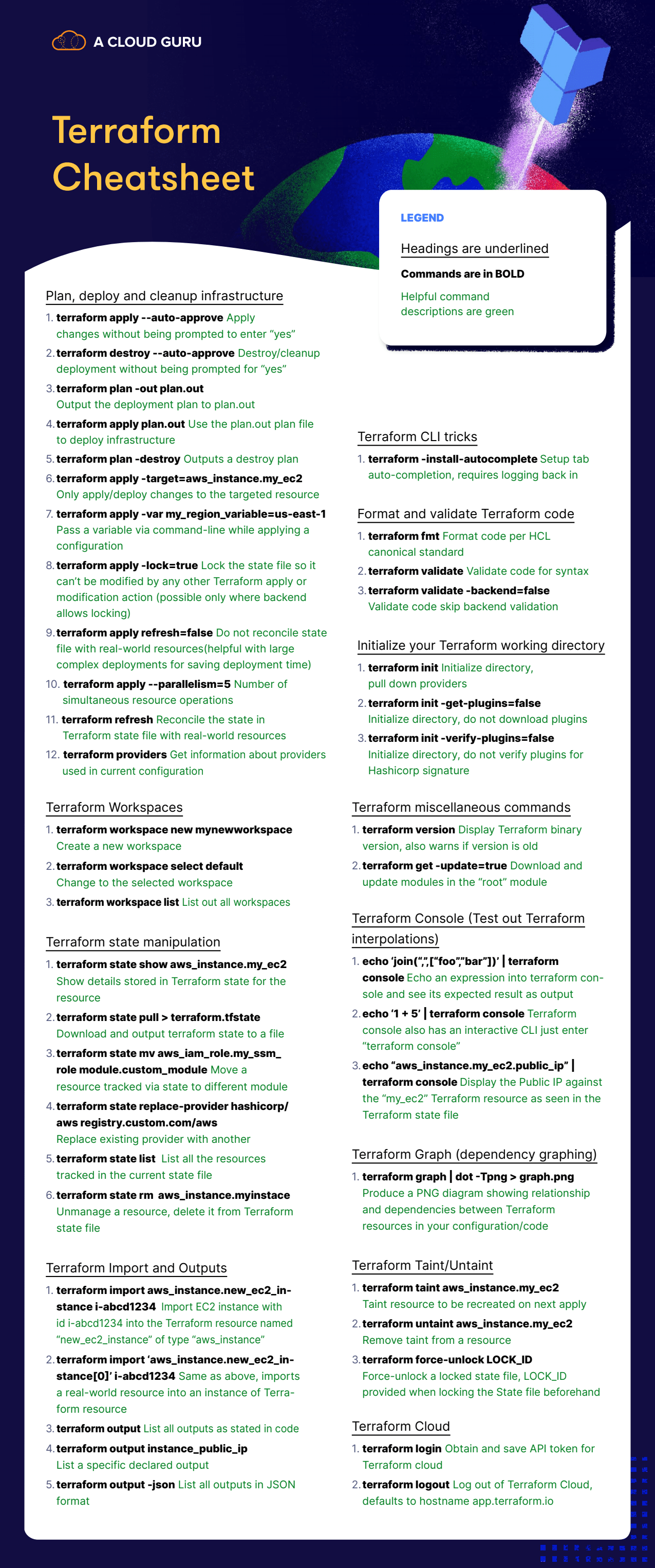 A CLOUD GURU

Terraform Cheatsheet

LEGEND

Headings are underlined

Commands are in BOLD

Helpful command descriptions are green

Plan, deploy and cleanup infrastructure

1. terraform apply --auto-approve Apply changes without being prompted to enter "yes"
2. terraform destroy --auto-approve Destroy/cleanup deployment without being prompted for "yes"
3. terraform plan -out plan.out Output the deployment plan to plan.out
4. terraform apply plan.out Use the plan.out plan file to deploy infrastructure
5. terraform plan -destroy Outputs a destroy plan
6. terraform apply -target=aws_instance.my_ec2 Only apply/deploy changes to the targeted resource
7. terraform apply -var my_region_variable=us-east-1 Pass a variable via command-line while applying a configuration
8. terraform apply -lock=true Lock the state file so it can't be modified by any other Terraform apply or modification action (possible only where backend allows locking)
9. terraform apply refresh=false Do not reconcile state file with real-world resources(helpful with large complex deployments for saving deployment time)
10. terraform apply --parallelism=5 Number of simultaneous resource operations
11. terraform refresh Reconcile the state in Terraform state file with real-world resources
12. terraform providers Get information about providers used in current configuration

Terraform Workspaces

1. terraform workspace new mynewworkspace Create a new workspace
2. terraform workspace select default Change to the selected workspace
3. terraform workspace list List out all workspaces

Terraform state manipulation

1. terraform state show aws_instance.my_ec2 Show details stored in Terraform state for the resource
2. terraform state pull > terraform.tfstate Download and output terraform state to a file
3. terraform state mv aws_iam_role.my_ssm_role module.custom_module Move a resource tracked via state to different module
4. terraform state replace-provider hashicorp/aws registry.custom.com/aws Replace existing provider with another
5. terraform state list List all the resources tracked in the current state file
6. terraform state rm aws_instance.myinstace Unmanage a resource, delete it from Terraform state file

Terraform Import and Outputs

1. terraform import aws_instance.new_ec2_instance i-abcd1234 Import EC2 instance with id i-abcd1234 into the Terraform resource named "new_ec2_instance" of type "aws_instance"
2. terraform import 'aws_instance.new_ec2_instance[0]' i-abcd1234 Same as above, imports a real-world resource into an instance of Terraform resource
3. terraform output List all outputs as stated in code
4. terraform output instance_public_ip List a specific declared output
5. terraform output -json List all outputs in JSON format

Terraform CLI tricks

1. terraform -install-autocomplete Setup tab auto-completion, requires logging back in

Format and validate Terraform code

1. terraform fmt Format code per HCL canonical standard
2. terraform validate Validate code for syntax
3. terraform validate -backend=false Validate code skip backend validation

Initialize your Terraform working directory

1. terraform init Initialize directory, pull down providers
2. terraform init -get-plugins=false Initialize directory, do not download plugins
3. terraform init -verify-plugins=false Initialize directory, do not verify plugins for Hashicorp signature

Terraform miscellaneous commands

1. terraform version Display Terraform binary version, also warns if version is old
2. terraform get -update=true Download and update modules in the "root" module

Terraform Console (Test out Terraform interpolations)

1. echo 'join(",",["foo","bar"])' | terraform console Echo an expression into terraform console and see its expected result as output
2. echo '1 + 5' | terraform console Terraform console also has an interactive CLI just enter "terraform console"
3. echo "aws_instance.my_ec2.public_ip" | terraform console Display the Public IP against the "my_ec2" Terraform resource as seen in the Terraform state file

Terraform Graph (dependency graphing)

1. terraform graph | dot -Tpng > graph.png Produce a PNG diagram showing relationship and dependencies between Terraform resources in your configuration/code

Terraform Taint/Untaint

1. terraform taint aws_instance.my_ec2 Taint resource to be recreated on next apply
2. terraform untaint aws_instance.my_ec2 Remove taint from a resource
3. terraform force-unlock LOCK_ID Force-unlock a locked state file, LOCK_ID provided when locking the State file beforehand

Terraform Cloud

1. terraform login Obtain and save API token for Terraform cloud
2. terraform logout Log out of Terraform Cloud, defaults to hostname app.terraform.io